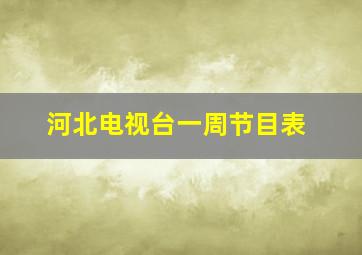 河北电视台一周节目表